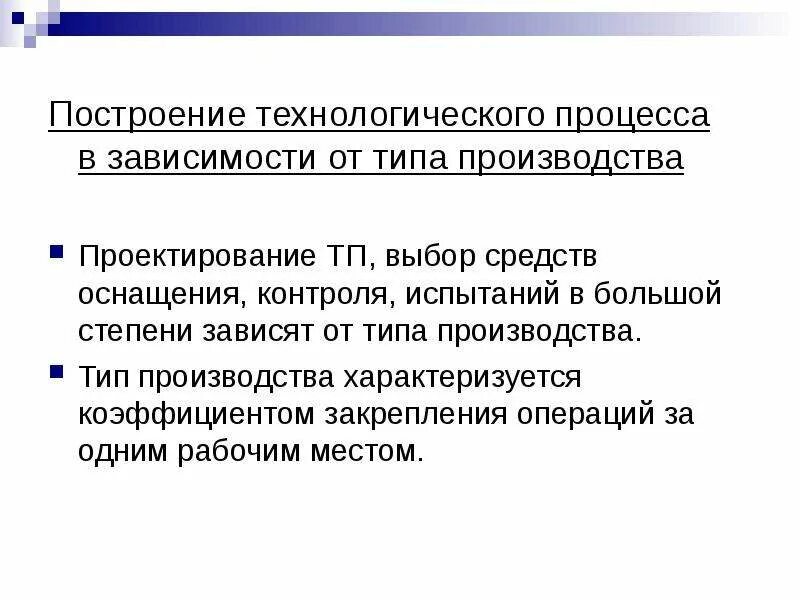 Построение технологического процесса в зависимости от типа производства

Проектирование ТП, выбор средств оснащения, контроля, испытаний в большой степени зависят от типа производства.

Тип производства характеризуется коэффициентом закрепления операций за одним рабочим местом.